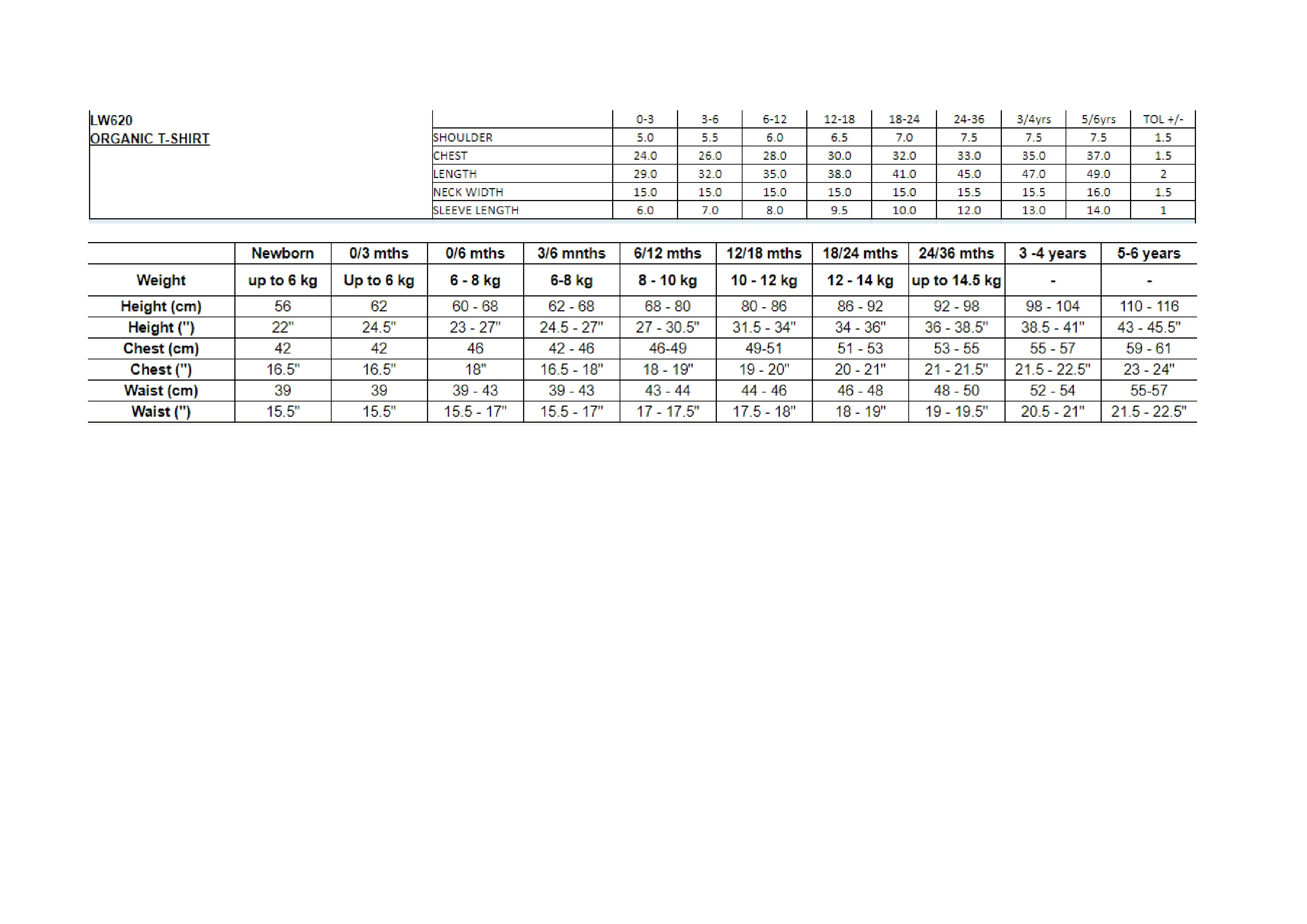 LW620
ORGANIC T-SHIRT

| | 0-3 | 3-6 | 6-12 | 12-18 | 18-24 | 24-36 | 3/4yrs | 5/6yrs | TOL +/- |
|---|---|---|---|---|---|---|---|---|---|
| SHOULDER | 5.0 | 5.5 | 6.0 | 6.5 | 7.0 | 7.5 | 7.5 | 7.5 | 1.5 |
| CHEST | 24.0 | 26.0 | 28.0 | 30.0 | 32.0 | 33.0 | 35.0 | 37.0 | 1.5 |
| LENGTH | 29.0 | 32.0 | 35.0 | 38.0 | 41.0 | 45.0 | 47.0 | 49.0 | 2 |
| NECK WIDTH | 15.0 | 15.0 | 15.0 | 15.0 | 15.0 | 15.5 | 15.5 | 16.0 | 1.5 |
| SLEEVE LENGTH | 6.0 | 7.0 | 8.0 | 9.5 | 10.0 | 12.0 | 13.0 | 14.0 | 1 |

| | Newborn | 0/3 mths | 0/6 mths | 3/6 mnths | 6/12 mths | 12/18 mths | 18/24 mths | 24/36 mths | 3 -4 years | 5-6 years |
|---|---|---|---|---|---|---|---|---|---|---|
| Weight | up to 6 kg | Up to 6 kg | 6 - 8 kg | 6-8 kg | 8 - 10 kg | 10 - 12 kg | 12 - 14 kg | up to 14.5 kg | - | - |
| Height (cm) | 56 | 62 | 60 - 68 | 62 - 68 | 68 - 80 | 80 - 86 | 86 - 92 | 92 - 98 | 98 - 104 | 110 - 116 |
| Height (") | 22" | 24.5" | 23 - 27" | 24.5 - 27" | 27 - 30.5" | 31.5 - 34" | 34 - 36" | 36 - 38.5" | 38.5 - 41" | 43 - 45.5" |
| Chest (cm) | 42 | 42 | 46 | 42 - 46 | 46-49 | 49-51 | 51 - 53 | 53 - 55 | 55 - 57 | 59 - 61 |
| Chest (") | 16.5" | 16.5" | 18" | 16.5 - 18" | 18 - 19" | 19 - 20" | 20 - 21" | 21 - 21.5" | 21.5 - 22.5" | 23 - 24" |
| Waist (cm) | 39 | 39 | 39 - 43 | 39 - 43 | 43 - 44 | 44 - 46 | 46 - 48 | 48 - 50 | 52 - 54 | 55-57 |
| Waist (") | 15.5" | 15.5" | 15.5 - 17" | 15.5 - 17" | 17 - 17.5" | 17.5 - 18" | 18 - 19" | 19 - 19.5" | 20.5 - 21" | 21.5 - 22.5" |